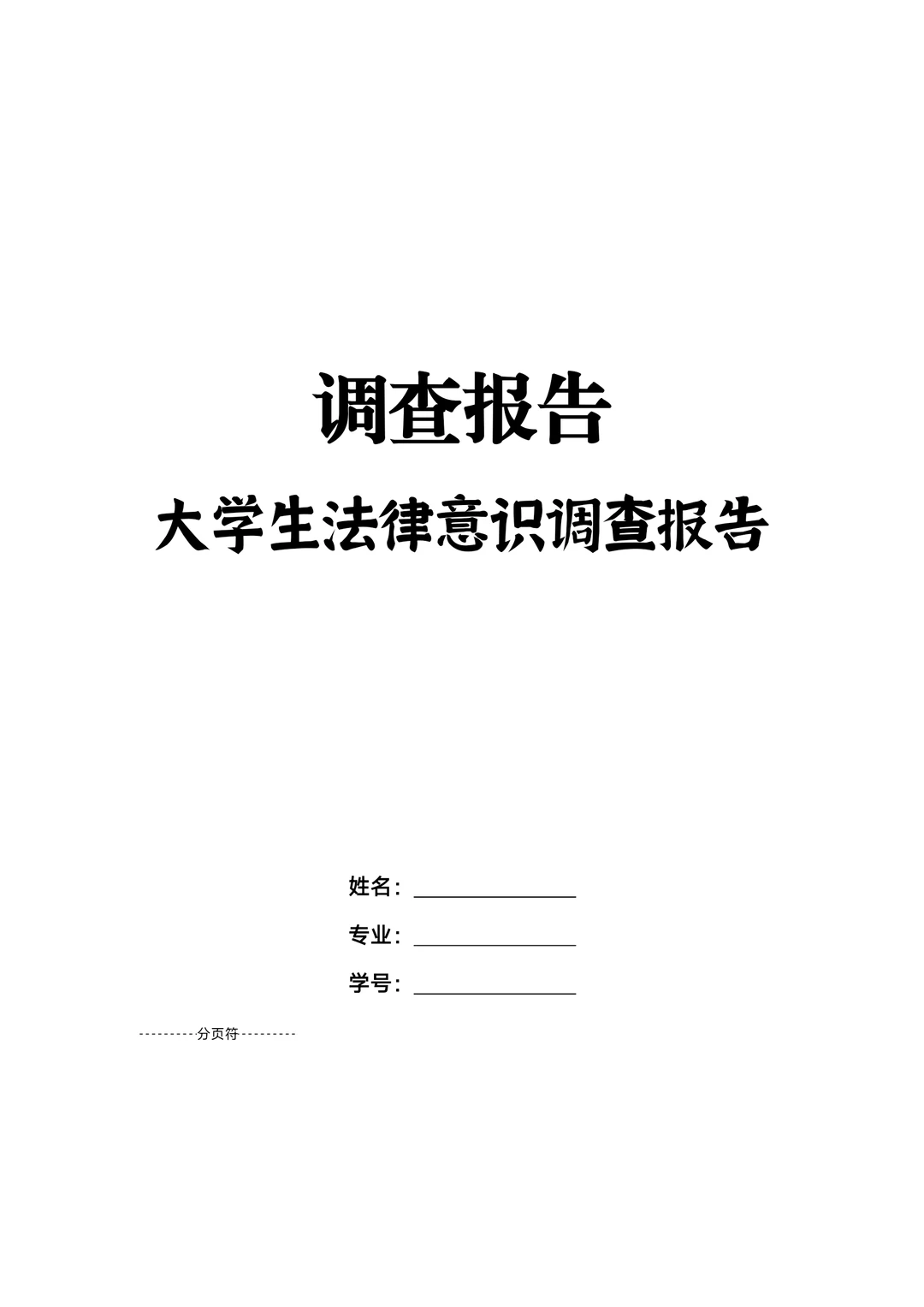 调查报告

大学生法律意识调查报告

姓名：________________

专业：________________

学号：________________

----------分页符----------